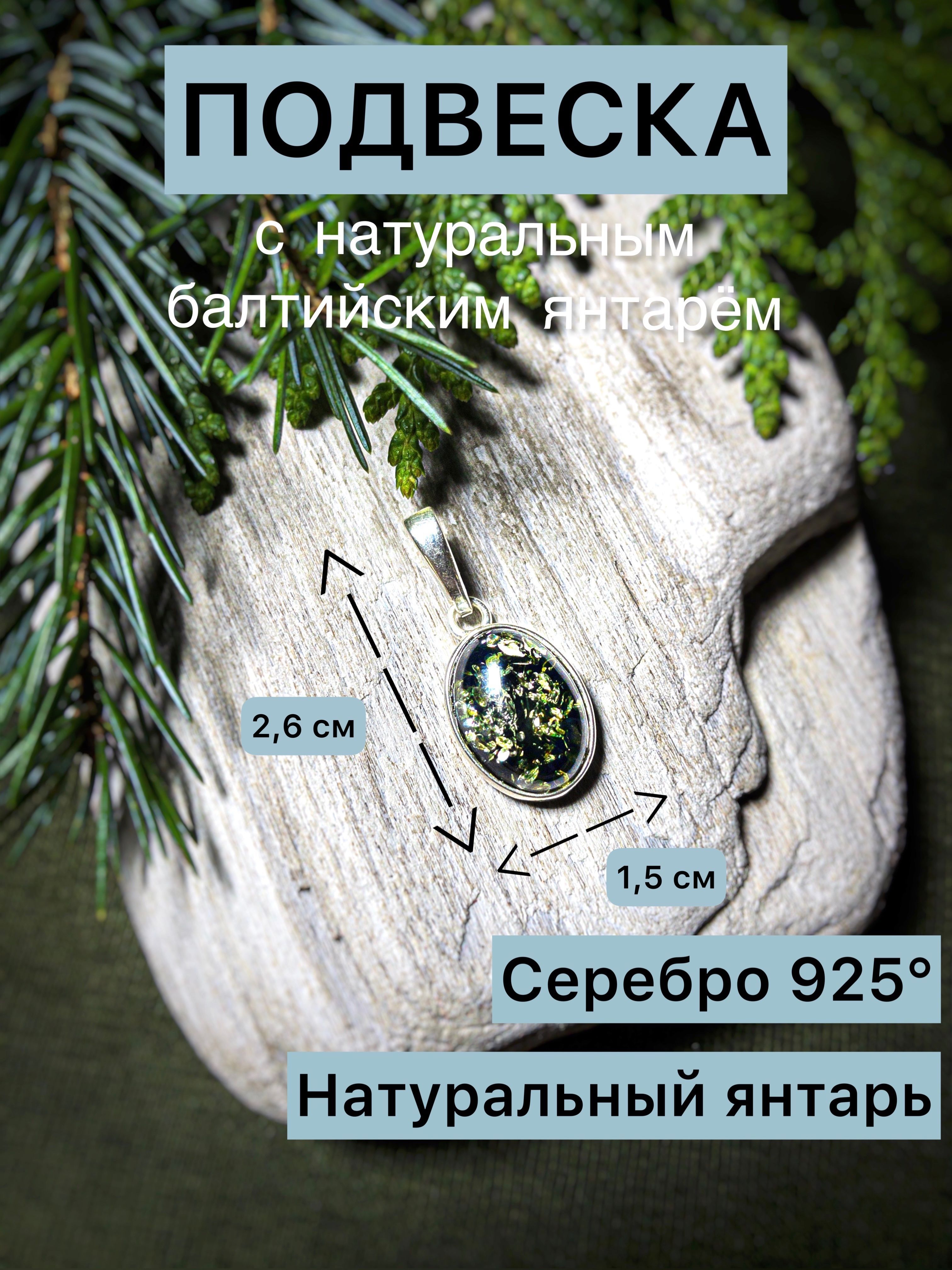 ПОДВЕСКА

с натуральным балтийским янтарём

2,6 см

1,5 см

Серебро 925°

Натуральный янтарь